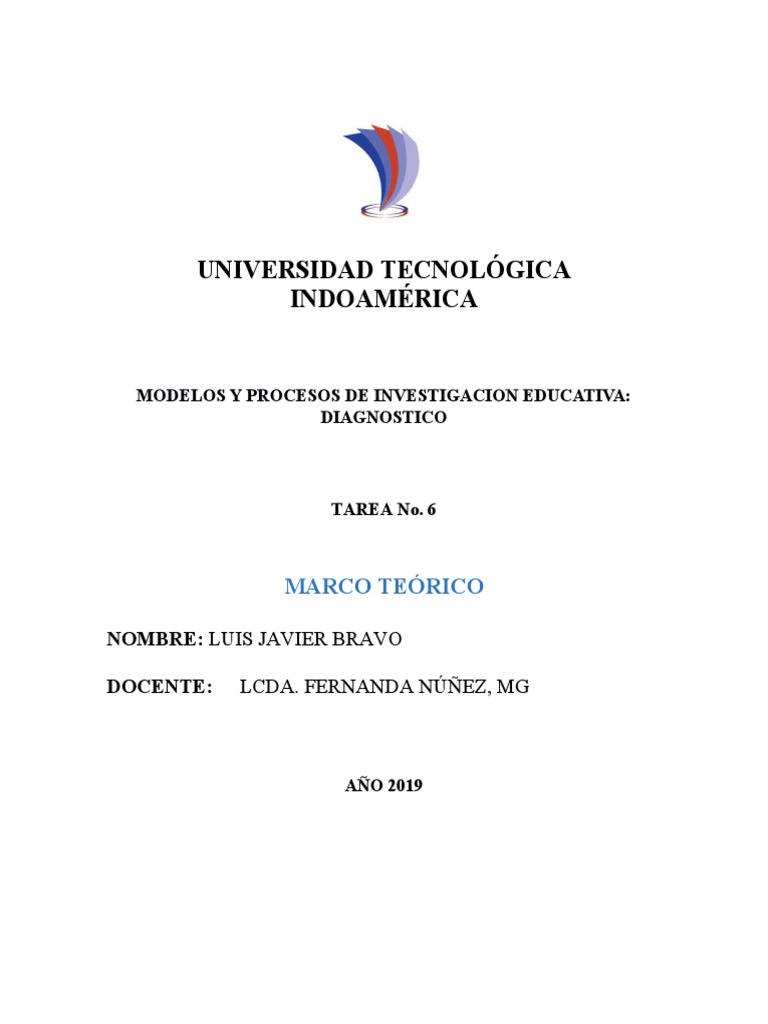 UNIVERSIDAD TECNOLÓGICA INDOAMÉRICA

MODELOS Y PROCESOS DE INVESTIGACION EDUCATIVA: DIAGNOSTICO

TAREA No. 6

MARCO TEÓRICO

NOMBRE: LUIS JAVIER BRAVO

DOCENTE: LCDA. FERNANDA NÚÑEZ, MG

AÑO 2019